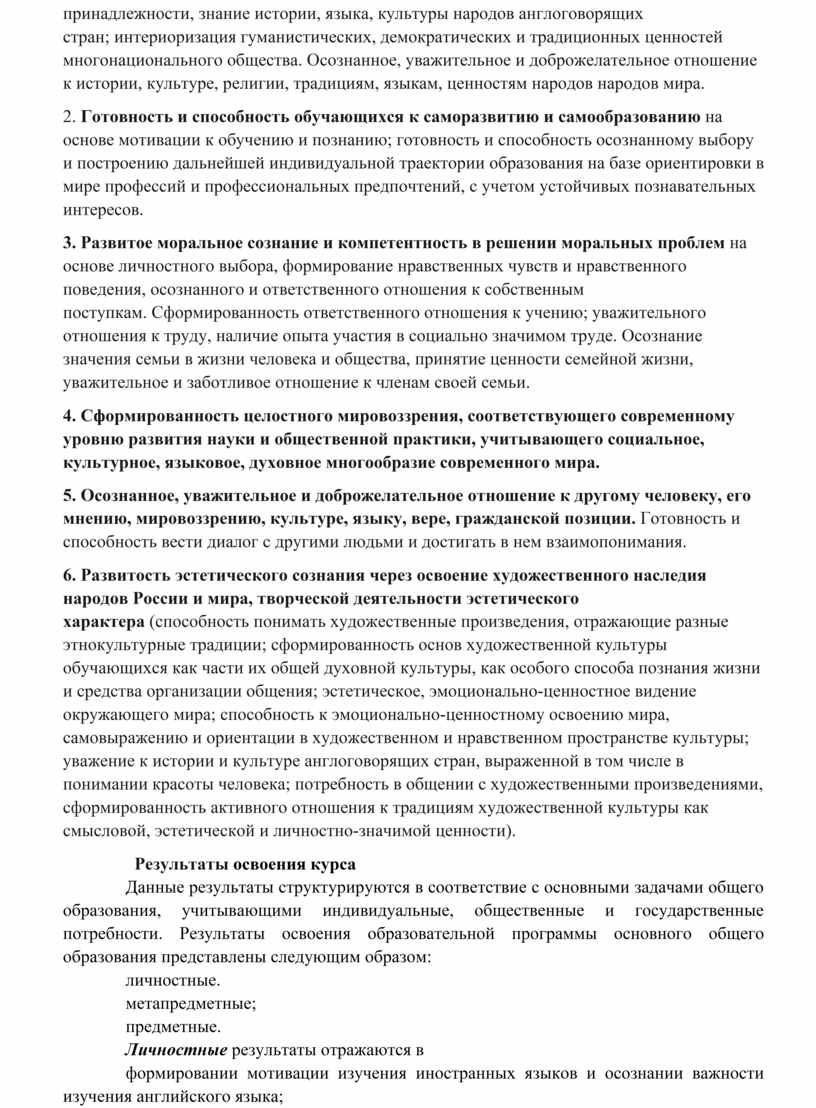 принадлежности, знание истории, языка, культуры народов англоговорящих стран; интериоризация гуманистических, демократических и традиционных ценностей многонационального общества. Осознанное, уважительное и доброжелательное отношение к истории, культуре, религии, традициям, языкам, ценностям народов народов мира.

2. Готовность и способность обучающихся к саморазвитию и самообразованию на основе мотивации к обучению и познанию; готовность и способность осознанному выбору и построению дальнейшей индивидуальной траектории образования на базе ориентировки в мире профессий и профессиональных предпочтений, с учетом устойчивых познавательных интересов.

3. Развитое моральное сознание и компетентность в решении моральных проблем на основе личностного выбора, формирование нравственных чувств и нравственного поведения, осознанного и ответственного отношения к собственным поступкам. Сформированность ответственного отношения к учению; уважительного отношения к труду, наличие опыта участия в социально значимом труде. Осознание значения семьи в жизни человека и общества, принятие ценности семейной жизни, уважительное и заботливое отношение к членам своей семьи.

4. Сформированность целостного мировоззрения, соответствующего современному уровню развития науки и общественной практики, учитывающего социальное, культурное, языковое, духовное многообразие современного мира.

5. Осознанное, уважительное и доброжелательное отношение к другому человеку, его мнению, мировоззрению, культуре, языку, вере, гражданской позиции. Готовность и способность вести диалог с другими людьми и достигать в нем взаимопонимания.

6. Развитость эстетического сознания через освоение художественного наследия народов России и мира, творческой деятельности эстетического характера (способность понимать художественные произведения, отражающие разные этнокультурные традиции; сформированность основ художественной культуры обучающихся как части их общей духовной культуры, как особого способа познания жизни и средства организации общения; эстетическое, эмоционально-ценностное видение окружающего мира; способность к эмоционально-ценностному освоению мира, самовыражению и ориентации в художественном и нравственном пространстве культуры; уважение к истории и культуре англоговорящих стран, выраженной в том числе в понимании красоты человека; потребность в общении с художественными произведениями, сформированность активного отношения к традициям художественной культуры как смысловой, эстетической и личностно-значимой ценности).

Результаты освоения курса

Данные результаты структурируются в соответствие с основными задачами общего образования, учитывающими индивидуальные, общественные и государственные потребности. Результаты освоения образовательной программы основного общего образования представлены следующим образом:

личностные.

метапредметные;

предметные.

Личностные результаты отражаются в

формировании мотивации изучения иностранных языков и осознании важности изучения английского языка;